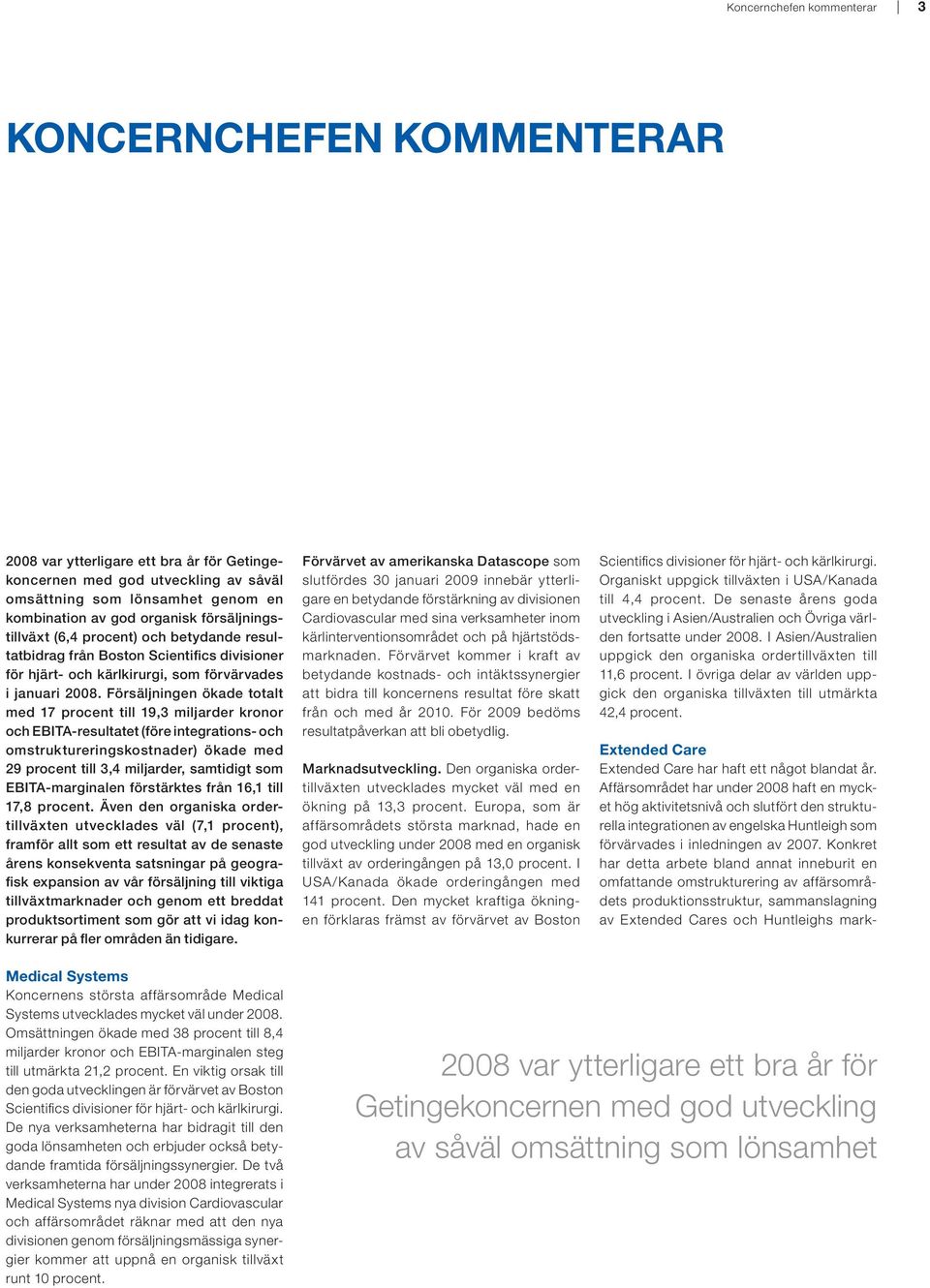 Koncernchefen kommenterar | 3

KONCERNCHEFEN KOMMENTERAR

2008 var ytterligare ett bra år för Getingekoncernen med god utveckling av såväl omsättning som lönsamhet genom en kombination av god organisk försäljningstillväxt (6,4 procent) och betydande resultatbidrag från Boston Scientifics divisioner för hjärt- och kärlkirurgi, som förvärvades i januari 2008. Försäljningen ökade totalt med 17 procent till 19,3 miljarder kronor och EBITA-resultatet (före integrations- och omstruktureringskostnader) ökade med 29 procent till 3,4 miljarder, samtidigt som EBITA-marginalen förstärktes från 16,1 till 17,8 procent. Även den organiska ordertillväxten utvecklades väl (7,1 procent), framför allt som ett resultat av de senaste årens konsekventa satsningar på geografisk expansion av vår försäljning till viktiga tillväxtmarknader och genom ett breddat produktsortiment som gör att vi idag konkurrerar på fler områden än tidigare.

Medical Systems
Koncernens största affärsområde Medical Systems utvecklades mycket väl under 2008. Omsättningen ökade med 38 procent till 8,4 miljarder kronor och EBITA-marginalen steg till utmärkta 21,2 procent. En viktig orsak till den goda utvecklingen är förvärvet av Boston Scientifics divisioner för hjärt- och kärlkirurgi. De nya verksamheterna har bidragit till den goda lönsamheten och erbjuder också betydande framtida försäljningssynergier. De två verksamheterna har under 2008 integrerats i Medical Systems nya division Cardiovascular och affärsområdet räknar med att den nya divisionen genom försäljningsmässiga synergier kommer att uppnå en organisk tillväxt runt 10 procent.

Förvärvet av amerikanska Datascope som slutfördes 30 januari 2009 innebär ytterligare en betydande förstärkning av divisionen Cardiovascular med sina verksamheter inom kärlinterventionsområdet och på hjärtstödsmarknaden. Förvärvet kommer i kraft av betydande kostnads- och intäktssynergier att bidra till koncernens resultat före skatt från och med år 2010. För 2009 bedöms resultatpåverkan att bli obetydlig.

Marknadsutveckling. Den organiska ordertillväxten utvecklades mycket väl med en ökning på 13,3 procent. Europa, som är affärsområdets största marknad, hade en god utveckling under 2008 med en organisk tillväxt av orderingången på 13,0 procent. I USA/Kanada ökade orderingången med 141 procent. Den mycket kraftiga ökningen förklaras främst av förvärvet av Boston Scientifics divisioner för hjärt- och kärlkirurgi. Organiskt uppgick tillväxten i USA/Kanada till 4,4 procent. De senaste årens goda utveckling i Asien/Australien och Övriga världen fortsatte under 2008. I Asien/Australien uppgick den organiska ordertillväxten till 11,6 procent. I övriga delar av världen uppgick den organiska tillväxten till utmärkta 42,4 procent.

Extended Care
Extended Care har haft ett något blandat år. Affärsområdet har under 2008 haft en mycket hög aktivitetsnivå och slutfört den strukturella integrationen av engelska Huntleigh som förvärvades i inledningen av 2007. Konkret har detta arbete bland annat inneburit en omfattande omstrukturering av affärsområdets produktionsstruktur, sammanslagning av Extended Cares och Huntleighs mark-

2008 var ytterligare ett bra år för Getingekoncernen med god utveckling av såväl omsättning som lönsamhet